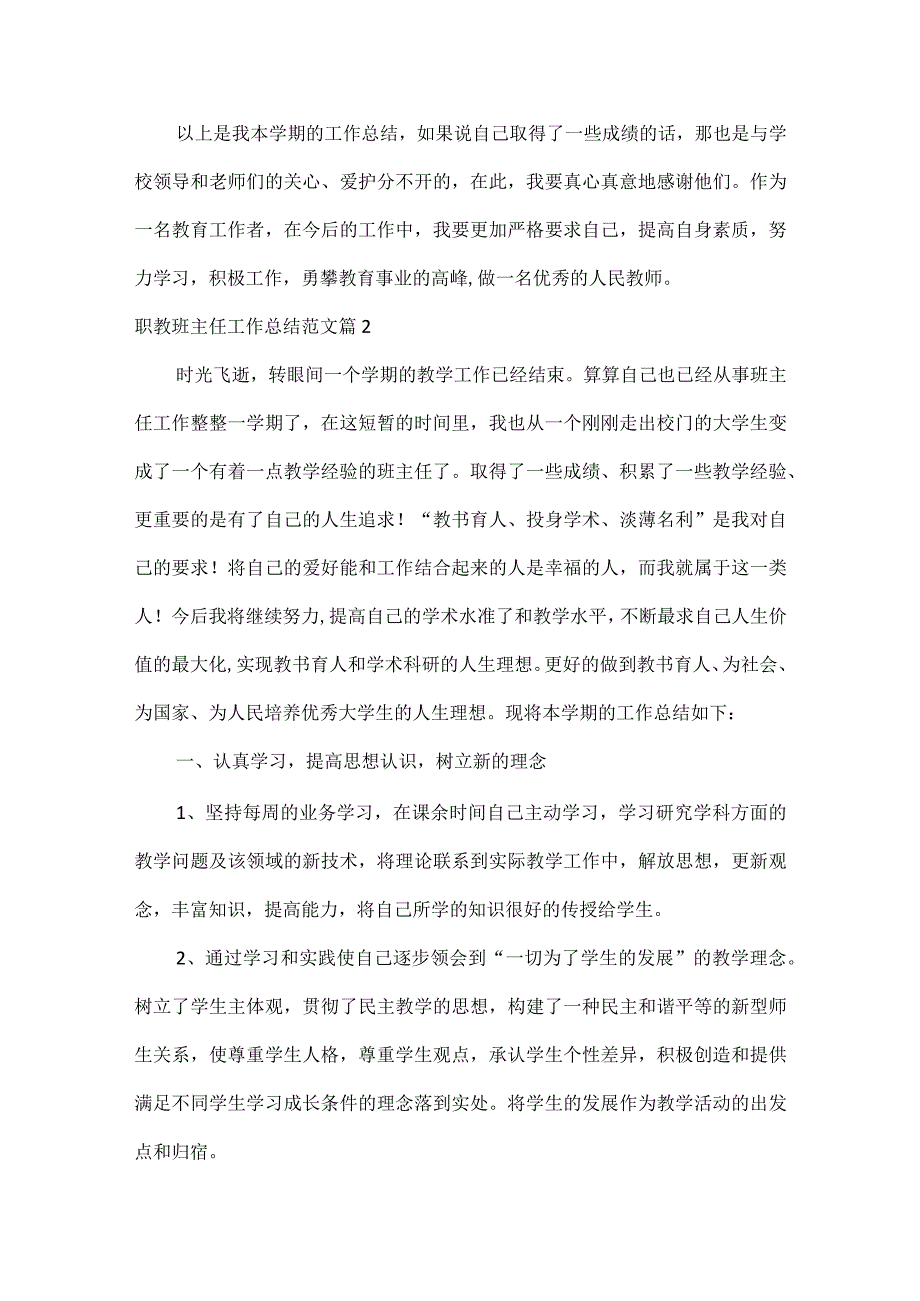 以上是我本学期的工作总结，如果说自己取得了一些成绩的话，那也是与学校领导和老师们的关心、爱护分不开的，在此，我要真心真意地感谢他们。作为一名教育工作者，在今后的工作中，我要更加严格要求自己，提高自身素质，努力学习，积极工作，勇攀教育事业的高峰,做一名优秀的人民教师。

职教班主任工作总结范文篇2

时光飞逝，转眼间一个学期的教学工作已经结束。算算自己也已经从事班主任工作整整一学期了，在这短暂的时间里，我也从一个刚刚走出校门的大学生变成了一个有着一点教学经验的班主任了。取得了一些成绩、积累了一些教学经验、更重要的是有了自己的人生追求！“教书育人、投身学术、淡薄名利”是我对自己的要求！将自己的爱好能和工作结合起来的人是幸福的人，而我就属于这一类人！今后我将继续努力,提高自己的学术水准了和教学水平,不断最求自己人生价值的最大化,实现教书育人和学术科研的人生理想。更好的做到教书育人、为社会、为国家、为人民培养优秀大学生的人生理想。现将本学期的工作总结如下：

一、认真学习，提高思想认识，树立新的理念

1、坚持每周的业务学习，在课余时间自己主动学习，学习研究学科方面的教学问题及该领域的新技术，将理论联系到实际教学工作中，解放思想，更新观念，丰富知识，提高能力，将自己所学的知识很好的传授给学生。

2、通过学习和实践使自己逐步领会到“一切为了学生的发展”的教学理念。树立了学生主体观，贯彻了民主教学的思想，构建了一种民主和谐平等的新型师生关系，使尊重学生人格，尊重学生观点，承认学生个性差异，积极创造和提供满足不同学生学习成长条件的理念落到实处。将学生的发展作为教学活动的出发点和归宿。